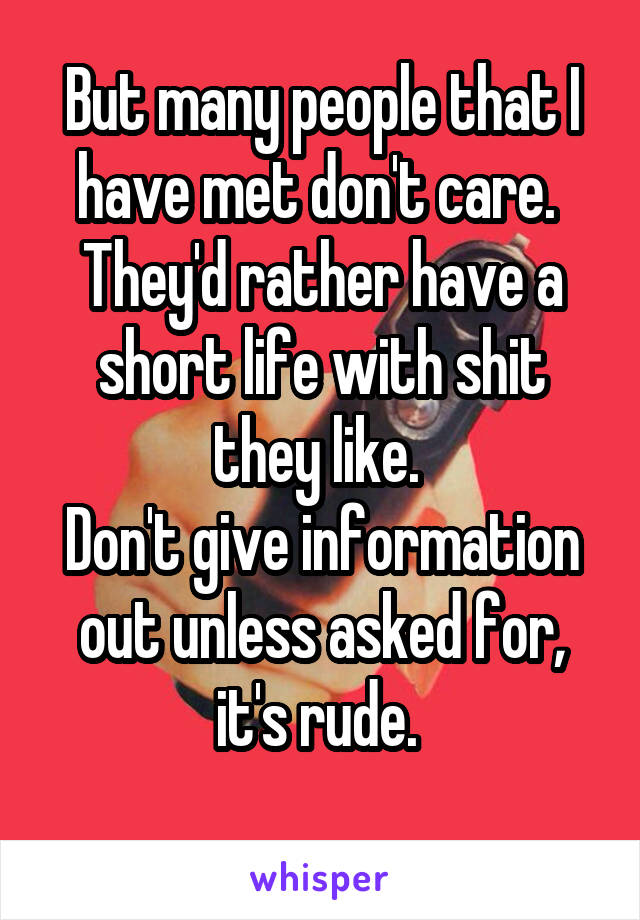 But many people that I have met don't care. They'd rather have a short life with shit they like.
Don't give information out unless asked for, it's rude.

whisper